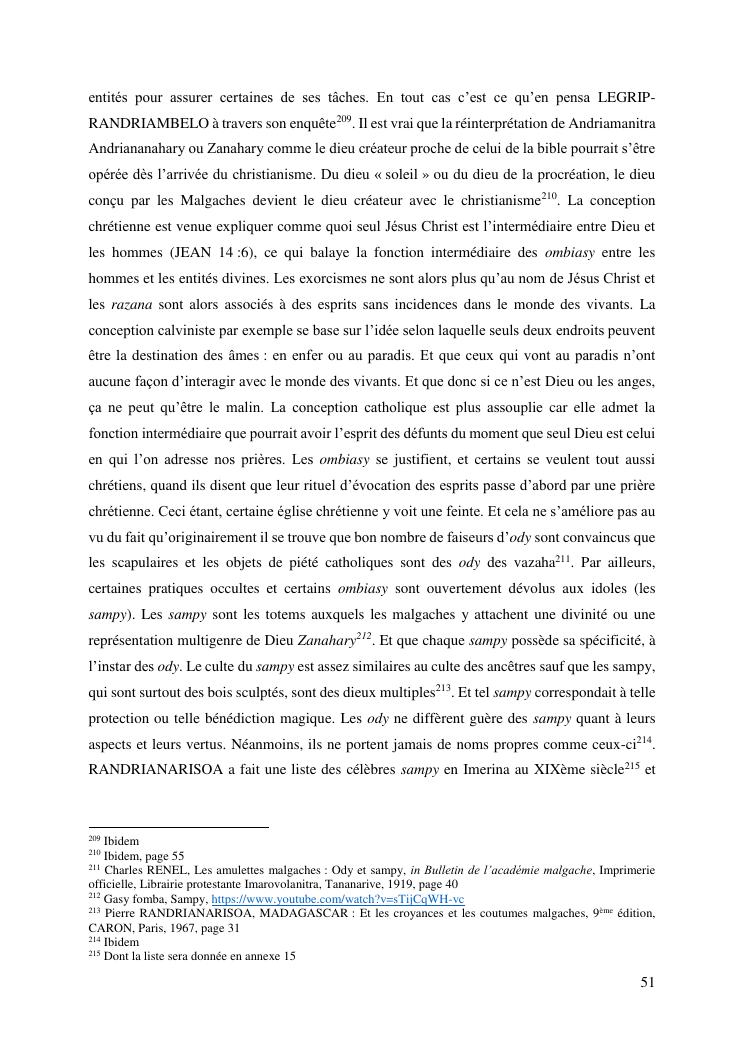 entités pour assurer certaines de ses tâches. En tout cas c'est ce qu'en pensa LEGRIP-RANDRIAMBELO à travers son enquête$^{209}$. Il est vrai que la réinterprétation de Andriamanitra Andriananahary ou Zanahary comme le dieu créateur proche de celui de la bible pourrait s'être opérée dès l'arrivée du christianisme. Du dieu « soleil » ou du dieu de la procréation, le dieu conçu par les Malgaches devient le dieu créateur avec le christianisme$^{210}$. La conception chrétienne est venue expliquer comme quoi seul Jésus Christ est l'intermédiaire entre Dieu et les hommes (JEAN 14 :6), ce qui balaye la fonction intermédiaire des ombiasy entre les hommes et les entités divines. Les exorcismes ne sont alors plus qu'au nom de Jésus Christ et les razana sont alors associés à des esprits sans incidences dans le monde des vivants. La conception calviniste par exemple se base sur l'idée selon laquelle seuls deux endroits peuvent être la destination des âmes : en enfer ou au paradis. Et que ceux qui vont au paradis n'ont aucune façon d'interagir avec le monde des vivants. Et que donc si ce n'est Dieu ou les anges, ça ne peut qu'être le malin. La conception catholique est plus assouplie car elle admet la fonction intermédiaire que pourrait avoir l'esprit des défunts du moment que seul Dieu est celui en qui l'on adresse nos prières. Les ombiasy se justifient, et certains se veulent tout aussi chrétiens, quand ils disent que leur rituel d'évocation des esprits passe d'abord par une prière chrétienne. Ceci étant, certaine église chrétienne y voit une feinte. Et cela ne s'améliore pas au vu du fait qu'originairement il se trouve que bon nombre de faiseurs d'ody sont convaincus que les scapulaires et les objets de piété catholiques sont des ody des vazaha$^{211}$. Par ailleurs, certaines pratiques occultes et certains ombiasy sont ouvertement dévolus aux idoles (les sampy). Les sampy sont les totems auxquels les malgaches y attachent une divinité ou une représentation multigenre de Dieu Zanahary$^{212}$. Et que chaque sampy possède sa spécificité, à l'instar des ody. Le culte du sampy est assez similaires au culte des ancêtres sauf que les sampy, qui sont surtout des bois sculptés, sont des dieux multiples$^{213}$. Et tel sampy correspondait à telle protection ou telle bénédiction magique. Les ody ne diffèrent guère des sampy quant à leurs aspects et leurs vertus. Néanmoins, ils ne portent jamais de noms propres comme ceux-ci$^{214}$. RANDRIANARISOA a fait une liste des célèbres sampy en Imerina au XIXème siècle$^{215}$ et

$^{209}$ Ibidem
$^{210}$ Ibidem, page 55
$^{211}$ Charles RENEL, Les amulettes malgaches : Ody et sampy, in Bulletin de l'académie malgache, Imprimerie officielle, Librairie protestante Imarovolanitra, Tananarive, 1919, page 40
$^{212}$ Gasy fomba, Sampy, https://www.youtube.com/watch?v=sTijCqWH-vc
$^{213}$ Pierre RANDRIANARISOA, MADAGASCAR : Et les croyances et les coutumes malgaches, 9$^{ème}$ édition, CARON, Paris, 1967, page 31
$^{214}$ Ibidem
$^{215}$ Dont la liste sera donnée en annexe 15

51